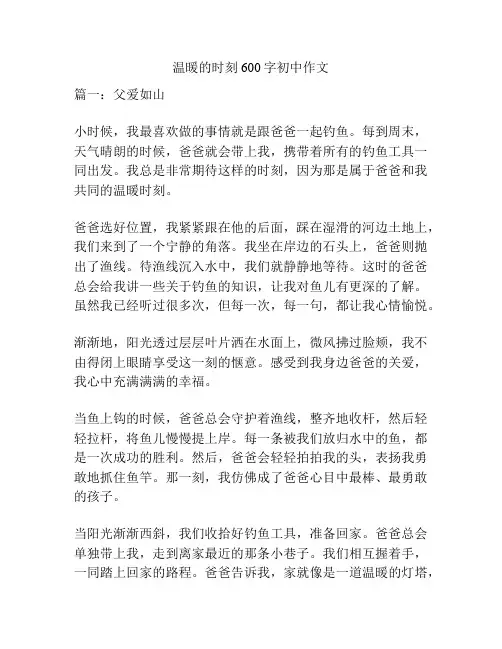 温暖的时刻600字初中作文

篇一：父爱如山

小时候，我最喜欢做的事情就是跟爸爸一起钓鱼。每到周末，天气晴朗的时候，爸爸就会带上我，携带着所有的钓鱼工具一同出发。我总是非常期待这样的时刻，因为那是属于爸爸和我共同的温暖时刻。

爸爸选好位置，我紧紧跟在他的后面，踩在湿滑的河边土地上，我们来到了一个宁静的角落。我坐在岸边的石头上，爸爸则抛出了渔线。待渔线沉入水中，我们就静静地等待。这时的爸爸总会给我讲一些关于钓鱼的知识，让我对鱼儿有更深的了解。虽然我已经听过很多次，但每一次，每一句，都让我心情愉悦。

渐渐地，阳光透过层层叶片洒在水面上，微风拂过脸颊，我不由得闭上眼睛享受这一刻的惬意。感受到我身边爸爸的关爱，我心中充满满满的幸福。

当鱼上钩的时候，爸爸总会守护着渔线，整齐地收杆，然后轻轻拉杆，将鱼儿慢慢提上岸。每一条被我们放归水中的鱼，都是一次成功的胜利。然后，爸爸会轻轻拍拍我的头，表扬我勇敢地抓住鱼竿。那一刻，我仿佛成了爸爸心目中最棒、最勇敢的孩子。

当阳光渐渐西斜，我们收拾好钓鱼工具，准备回家。爸爸总会单独带上我，走到离家最近的那条小巷子。我们相互握着手，一同踏上回家的路程。爸爸告诉我，家就像是一道温暖的灯塔，